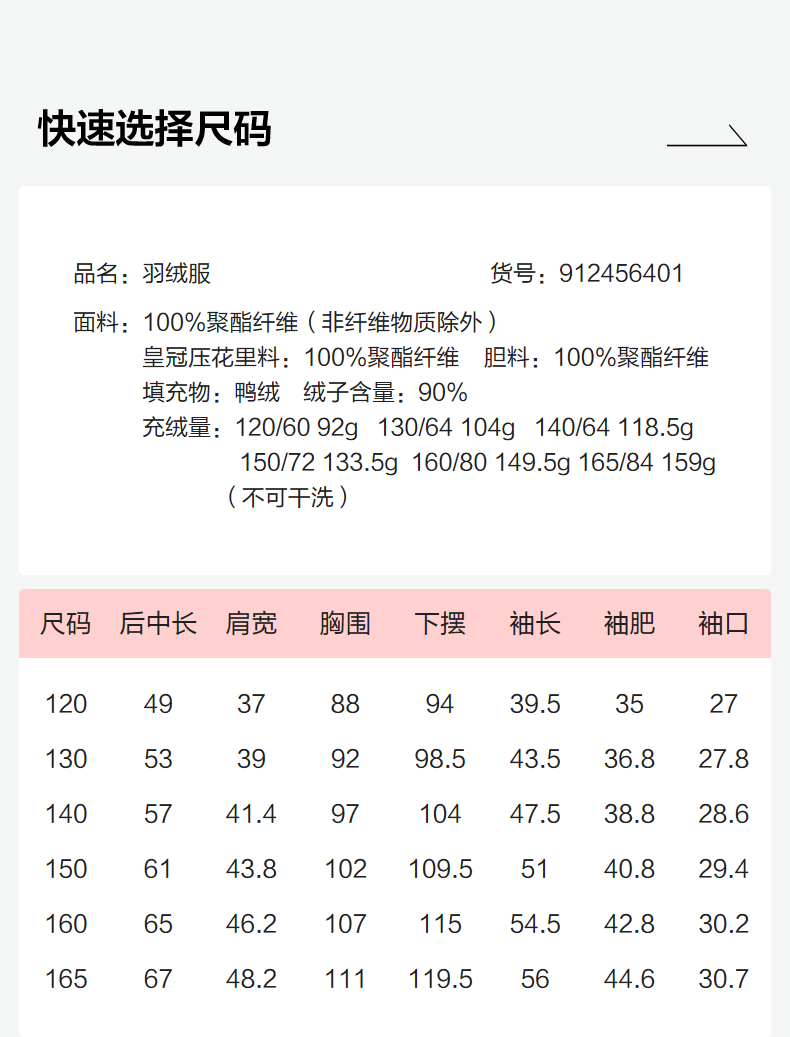 快速选择尺码

品名：羽绒服 货号：912456401

面料：100%聚酯纤维（非纤维物质除外）
皇冠压花里料：100%聚酯纤维 胆料：100%聚酯纤维
填充物：鸭绒 绒子含量：90%
充绒量：120/60 92g 130/64 104g 140/64 118.5g
150/72 133.5g 160/80 149.5g 165/84 159g
（不可干洗）

| 尺码 | 后中长 | 肩宽 | 胸围 | 下摆 | 袖长 | 袖肥 | 袖口 |
|---|---|---|---|---|---|---|---|
| 120 | 49 | 37 | 88 | 94 | 39.5 | 35 | 27 |
| 130 | 53 | 39 | 92 | 98.5 | 43.5 | 36.8 | 27.8 |
| 140 | 57 | 41.4 | 97 | 104 | 47.5 | 38.8 | 28.6 |
| 150 | 61 | 43.8 | 102 | 109.5 | 51 | 40.8 | 29.4 |
| 160 | 65 | 46.2 | 107 | 115 | 54.5 | 42.8 | 30.2 |
| 165 | 67 | 48.2 | 111 | 119.5 | 56 | 44.6 | 30.7 |